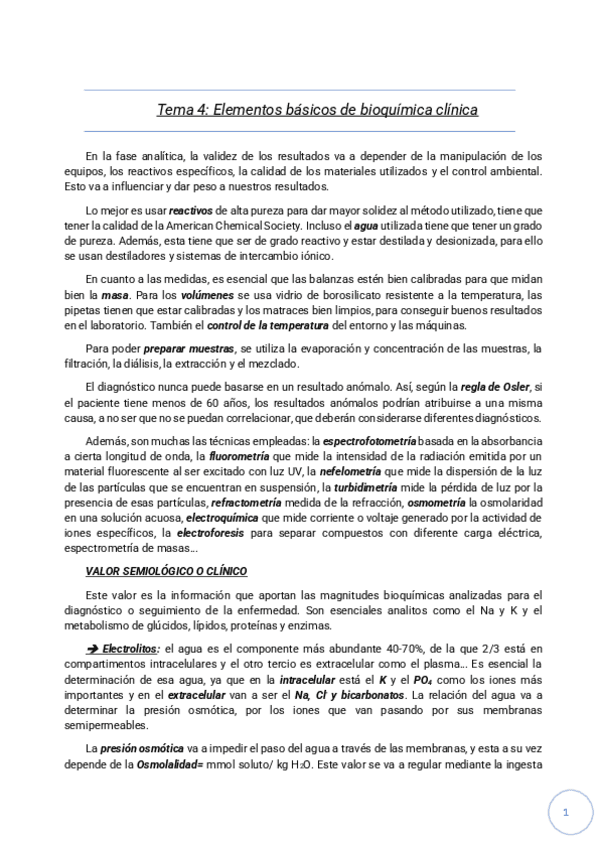 Tema 4: Elementos básicos de bioquímica clínica

En la fase analítica, la validez de los resultados va a depender de la manipulación de los equipos, los reactivos específicos, la calidad de los materiales utilizados y el control ambiental. Esto va a influenciar y dar peso a nuestros resultados.

Lo mejor es usar reactivos de alta pureza para dar mayor solidez al método utilizado, tiene que tener la calidad de la American Chemical Society. Incluso el agua utilizada tiene que tener un grado de pureza. Además, esta tiene que ser de grado reactivo y estar destilada y desionizada, para ello se usan destiladores y sistemas de intercambio iónico.

En cuanto a las medidas, es esencial que las balanzas estén bien calibradas para que midan bien la masa. Para los volúmenes se usa vidrio de borosilicato resistente a la temperatura, las pipetas tienen que estar calibradas y los matraces bien limpios, para conseguir buenos resultados en el laboratorio. También el control de la temperatura del entorno y las máquinas.

Para poder preparar muestras, se utiliza la evaporación y concentración de las muestras, la filtración, la diálisis, la extracción y el mezclado.

El diagnóstico nunca puede basarse en un resultado anómalo. Así, según la regla de Osler, si el paciente tiene menos de 60 años, los resultados anómalos podrían atribuirse a una misma causa, a no ser que no se puedan correlacionar, que deberán considerarse diferentes diagnósticos.

Además, son muchas las técnicas empleadas: la espectrofotometría basada en la absorbancia a cierta longitud de onda, la fluorometría que mide la intensidad de la radiación emitida por un material fluorescente al ser excitado con luz UV, la nefelometría que mide la dispersión de la luz de las partículas que se encuentran en suspensión, la turbidimetría mide la pérdida de luz por la presencia de esas partículas, refractometría medida de la refracción, osmometría la osmolaridad en una solución acuosa, electroquímica que mide corriente o voltaje generado por la actividad de iones específicos, la electroforesis para separar compuestos con diferente carga eléctrica, espectrometría de masas...

VALOR SEMIOLÓGICO O CLÍNICO

Este valor es la información que aportan las magnitudes bioquímicas analizadas para el diagnóstico o seguimiento de la enfermedad. Son esenciales analitos como el Na y K y el metabolismo de glúcidos, lípidos, proteínas y enzimas.

➔ Electrolitos: el agua es el componente más abundante 40-70%, de la que 2/3 está en compartimentos intracelulares y el otro tercio es extracelular como el plasma... Es esencial la determinación de esa agua, ya que en la intracelular está el K y el $PO_4$ como los iones más importantes y en el extracelular van a ser el Na, $Cl^-$ y bicarbonatos. La relación del agua va a determinar la presión osmótica, por los iones que van pasando por sus membranas semipermeables.

La presión osmótica va a impedir el paso del agua a través de las membranas, y esta a su vez depende de la Osmolalidad= mmol soluto/ kg $H_2O$. Este valor se va a regular mediante la ingesta

1